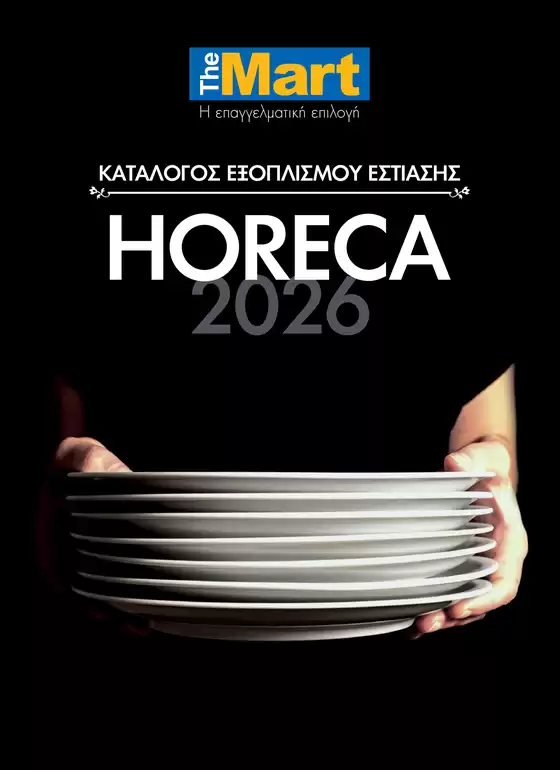 The Mart
Η επαγγελματική επιλογή

ΚΑΤΑΛΟΓΟΣ ΕΞΟΠΛΙΣΜΟΥ ΕΣΤΙΑΣΗΣ

HORECA
2026